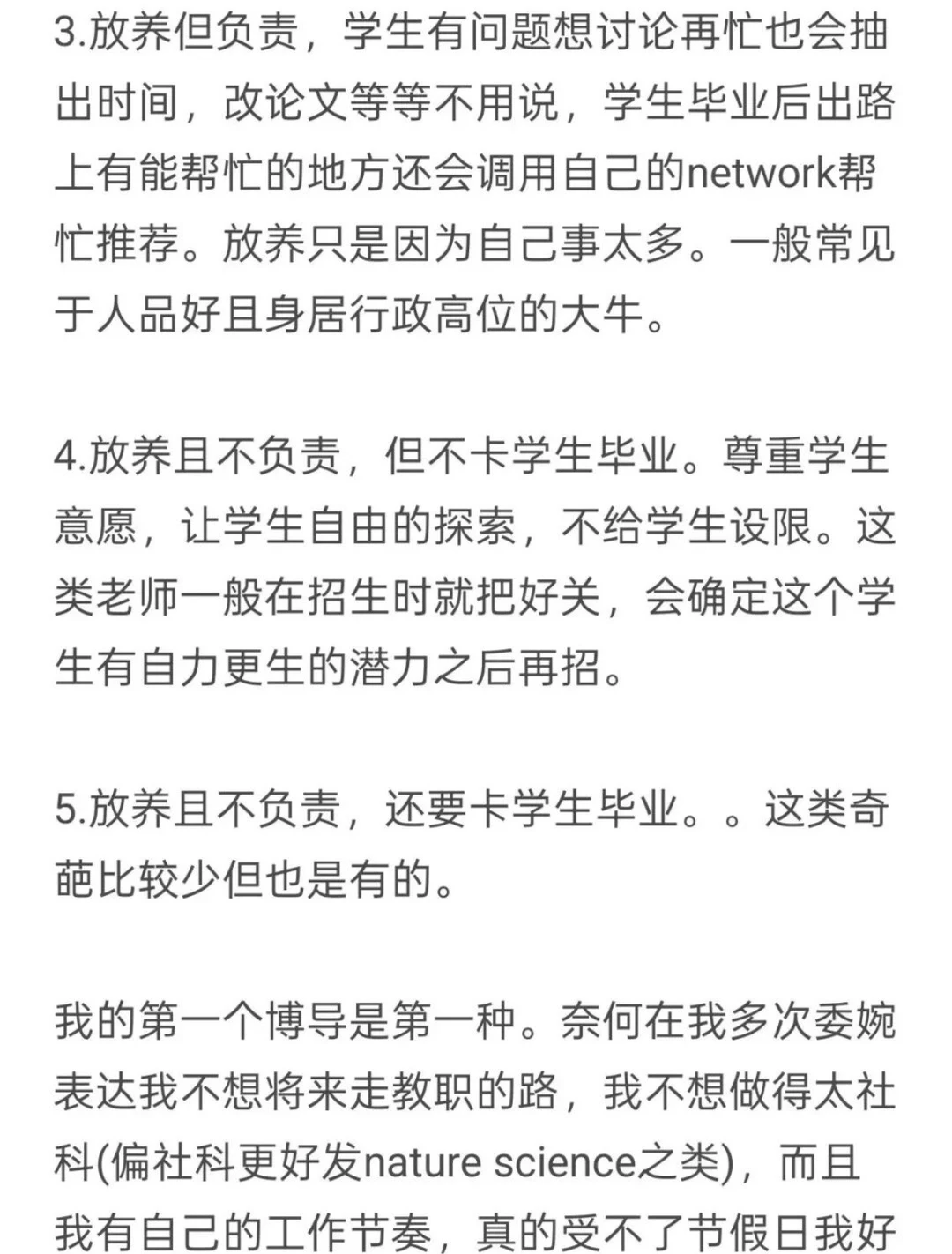 3.放养但负责，学生有问题想讨论再忙也会抽出时间，改论文等等不用说，学生毕业后出路上有能帮忙的地方还会调用自己的network帮忙推荐。放养只是因为自己事太多。一般常见于人品好且身居行政高位的大牛。

4.放养且不负责，但不卡学生毕业。尊重学生意愿，让学生自由的探索，不给学生设限。这类老师一般在招生时就把好关，会确定这个学生有自力更生的潜力之后再招。

5.放养且不负责，还要卡学生毕业。。这类奇葩比较少但也是有的。

我的第一个博导是第一种。奈何在我多次委婉表达我不想将来走教职的路，我不想做得太社科(偏社科更好发nature science之类)，而且我有自己的工作节奏，真的受不了节假日我好